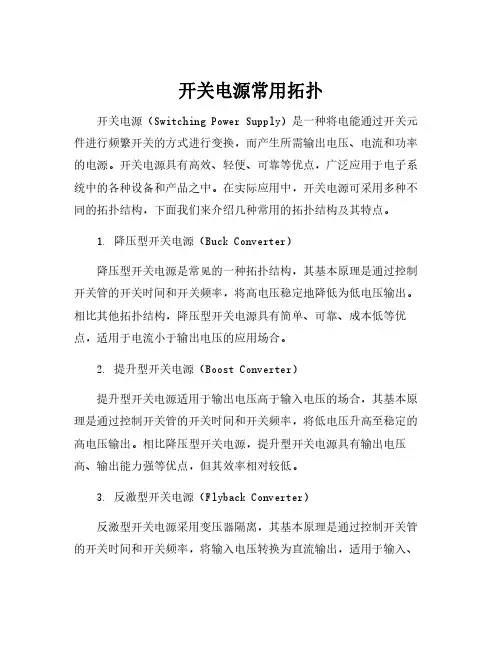 开关电源常用拓扑

开关电源（Switching Power Supply）是一种将电能通过开关元件进行频繁开关的方式进行变换，而产生所需输出电压、电流和功率的电源。开关电源具有高效、轻便、可靠等优点，广泛应用于电子系统中的各种设备和产品之中。在实际应用中，开关电源可采用多种不同的拓扑结构，下面我们来介绍几种常用的拓扑结构及其特点。

1. 降压型开关电源（Buck Converter）

降压型开关电源是常见的一种拓扑结构，其基本原理是通过控制开关管的开关时间和开关频率，将高电压稳定地降低为低电压输出。相比其他拓扑结构，降压型开关电源具有简单、可靠、成本低等优点，适用于电流小于输出电压的应用场合。

2. 提升型开关电源（Boost Converter）

提升型开关电源适用于输出电压高于输入电压的场合，其基本原理是通过控制开关管的开关时间和开关频率，将低电压升高至稳定的高电压输出。相比降压型开关电源，提升型开关电源具有输出电压高、输出能力强等优点，但其效率相对较低。

3. 反激型开关电源（Flyback Converter）

反激型开关电源采用变压器隔离，其基本原理是通过控制开关管的开关时间和开关频率，将输入电压转换为直流输出，适用于输入、